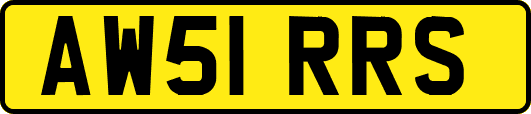 AW51 RRS